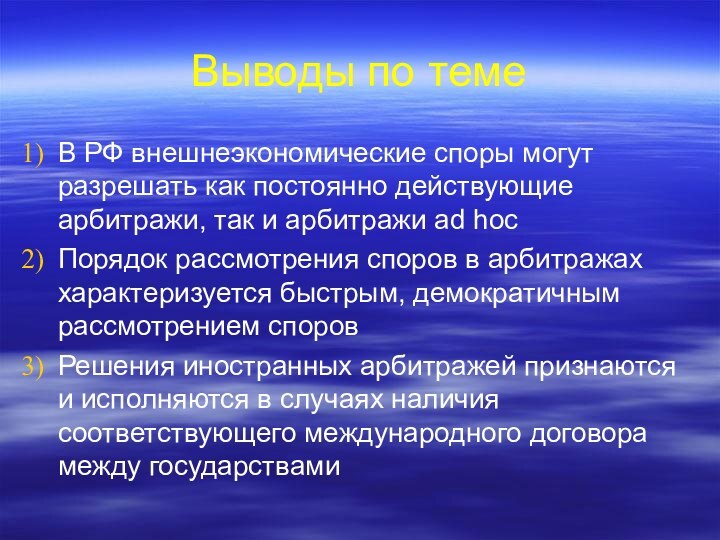 Выводы по теме

1) В РФ внешнеэкономические споры могут разрешать как постоянно действующие арбитражи, так и арбитражи ad hoc
2) Порядок рассмотрения споров в арбитражах характеризуется быстрым, демократичным рассмотрением споров
3) Решения иностранных арбитражей признаются и исполняются в случаях наличия соответствующего международного договора между государствами